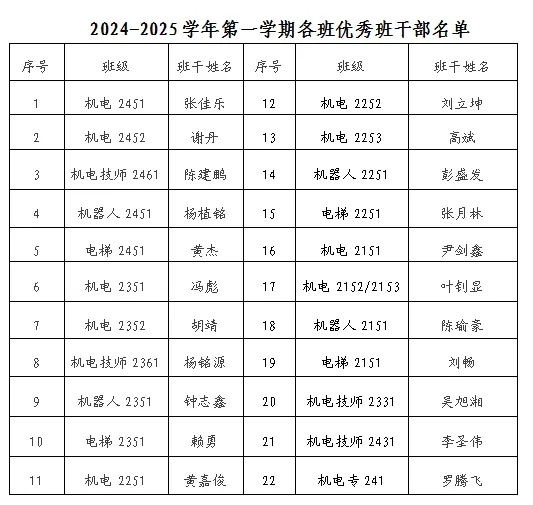 2024-2025学年第一学期各班优秀班干部名单

| 序号 | 班级 | 班干姓名 | 序号 | 班级 | 班干姓名 |
|---|---|---|---|---|---|
| 1 | 机电 2451 | 张佳乐 | 12 | 机电 2252 | 刘立坤 |
| 2 | 机电 2452 | 谢丹 | 13 | 机电 2253 | 高斌 |
| 3 | 机电技师 2461 | 陈建鹏 | 14 | 机器人 2251 | 彭盛发 |
| 4 | 机器人 2451 | 杨植铭 | 15 | 电梯 2251 | 张月林 |
| 5 | 电梯 2451 | 黄杰 | 16 | 机电 2151 | 尹剑鑫 |
| 6 | 机电 2351 | 冯彪 | 17 | 机电 2152/2153 | 叶钊显 |
| 7 | 机电 2352 | 胡靖 | 18 | 机器人 2151 | 陈瑜豪 |
| 8 | 机电技师 2361 | 杨铭源 | 19 | 电梯 2151 | 刘畅 |
| 9 | 机器人 2351 | 钟志鑫 | 20 | 机电技师 2331 | 吴旭湘 |
| 10 | 电梯 2351 | 赖勇 | 21 | 机电技师 2431 | 李圣伟 |
| 11 | 机电 2251 | 黄嘉俊 | 22 | 机电专 241 | 罗腾飞 |